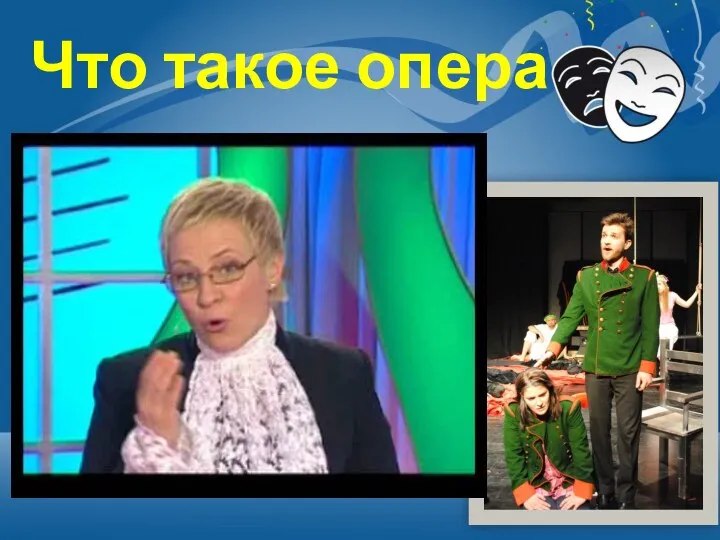 Что такое опера